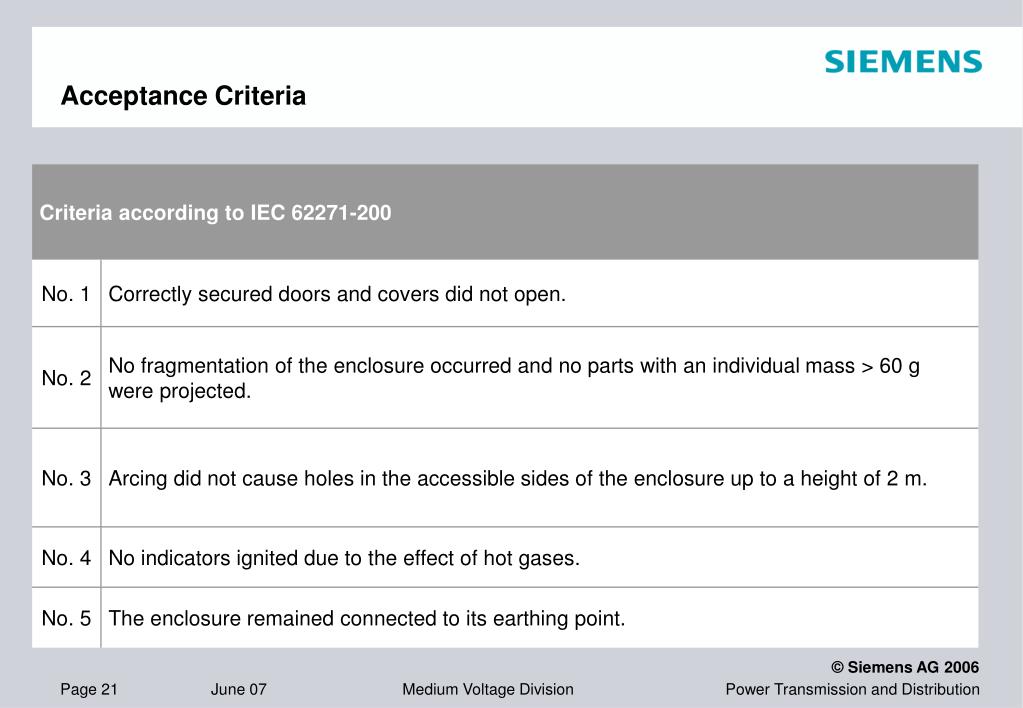 SIEMENS

Acceptance Criteria

| Criteria according to IEC 62271-200 | |
|---|---|
| No. 1 | Correctly secured doors and covers did not open. |
| No. 2 | No fragmentation of the enclosure occurred and no parts with an individual mass > 60 g were projected. |
| No. 3 | Arcing did not cause holes in the accessible sides of the enclosure up to a height of 2 m. |
| No. 4 | No indicators ignited due to the effect of hot gases. |
| No. 5 | The enclosure remained connected to its earthing point. |

© Siemens AG 2006

Page 21 June 07 Medium Voltage Division Power Transmission and Distribution